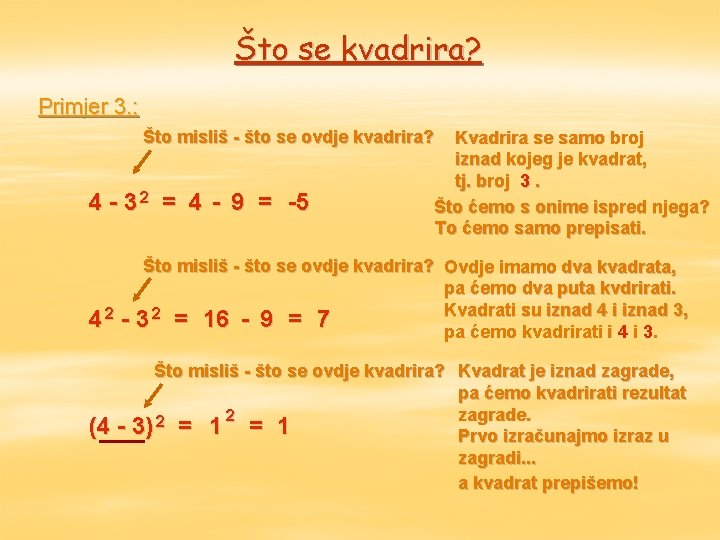 Što se kvadrira?

Primjer 3.:

Što misliš - što se ovdje kvadrira?

$4 - 3^2 = 4 - 9 = -5$

Kvadrira se samo broj iznad kojeg je kvadrat, tj. broj 3 .

Što ćemo s onime ispred njega? To ćemo samo prepisati.

Što misliš - što se ovdje kvadrira?

$4^2 - 3^2 = 16 - 9 = 7$

Ovdje imamo dva kvadrata, pa ćemo dva puta kvdrirati. Kvadrati su iznad 4 i iznad 3, pa ćemo kvadrirati i 4 i 3.

Što misliš - što se ovdje kvadrira?

$(4 - 3)^2 = 1^2 = 1$

Kvadrat je iznad zagrade, pa ćemo kvadrirati rezultat zagrade.
Prvo izračunajmo izraz u zagradi...
a kvadrat prepišemo!